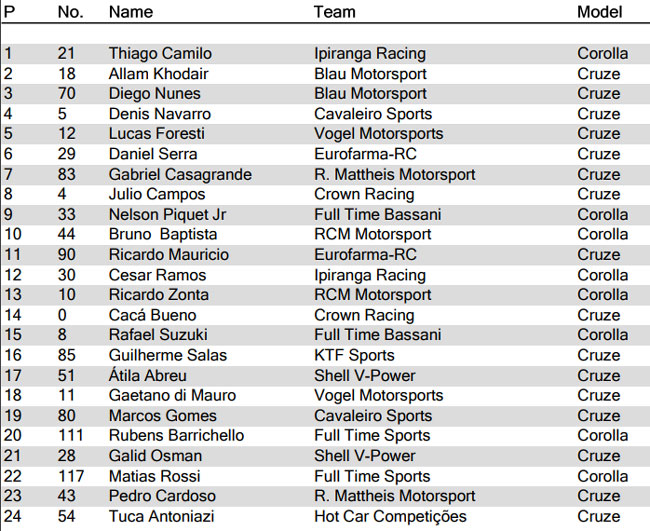 | P | No. | Name | Team | Model |
|---|---|---|---|---|
| 1 | 21 | Thiago Camilo | Ipiranga Racing | Corolla |
| 2 | 18 | Allam Khodair | Blau Motorsport | Cruze |
| 3 | 70 | Diego Nunes | Blau Motorsport | Cruze |
| 4 | 5 | Denis Navarro | Cavaleiro Sports | Cruze |
| 5 | 12 | Lucas Foresti | Vogel Motorsports | Cruze |
| 6 | 29 | Daniel Serra | Eurofarma-RC | Cruze |
| 7 | 83 | Gabriel Casagrande | R. Mattheis Motorsport | Cruze |
| 8 | 4 | Julio Campos | Crown Racing | Cruze |
| 9 | 33 | Nelson Piquet Jr | Full Time Bassani | Corolla |
| 10 | 44 | Bruno  Baptista | RCM Motorsport | Corolla |
| 11 | 90 | Ricardo Mauricio | Eurofarma-RC | Cruze |
| 12 | 30 | Cesar Ramos | Ipiranga Racing | Corolla |
| 13 | 10 | Ricardo Zonta | RCM Motorsport | Corolla |
| 14 | 0 | Cacá Bueno | Crown Racing | Cruze |
| 15 | 8 | Rafael Suzuki | Full Time Bassani | Corolla |
| 16 | 85 | Guilherme Salas | KTF Sports | Cruze |
| 17 | 51 | Átila Abreu | Shell V-Power | Cruze |
| 18 | 11 | Gaetano di Mauro | Vogel Motorsports | Cruze |
| 19 | 80 | Marcos Gomes | Cavaleiro Sports | Cruze |
| 20 | 111 | Rubens Barrichello | Full Time Sports | Corolla |
| 21 | 28 | Galid Osman | Shell V-Power | Cruze |
| 22 | 117 | Matias Rossi | Full Time Sports | Corolla |
| 23 | 43 | Pedro Cardoso | R. Mattheis Motorsport | Cruze |
| 24 | 54 | Tuca Antoniazi | Hot Car Competições | Cruze |